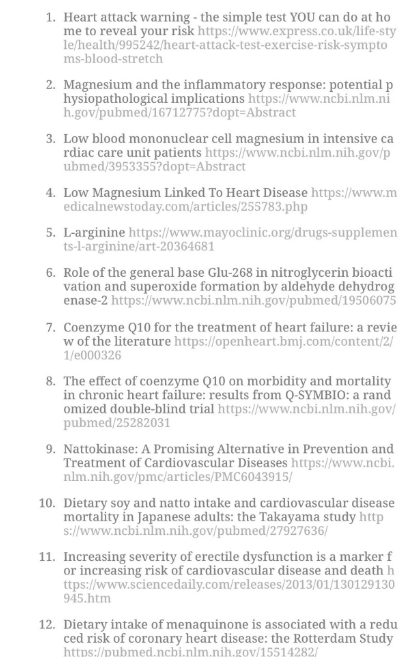 1. Heart attack warning - the simple test YOU can do at home to reveal your risk https://www.express.co.uk/life-style/health/995242/heart-attack-test-exercise-risk-symptoms-blood-stretch

2. Magnesium and the inflammatory response: potential physiopathological implications https://www.ncbi.nlm.nih.gov/pubmed/16712775?dopt=Abstract

3. Low blood mononuclear cell magnesium in intensive cardiac care unit patients https://www.ncbi.nlm.nih.gov/pubmed/3953355?dopt=Abstract

4. Low Magnesium Linked To Heart Disease https://www.medicalnewstoday.com/articles/255783.php

5. L-arginine https://www.mayoclinic.org/drugs-supplements-l-arginine/art-20364681

6. Role of the general base Glu-268 in nitroglycerin bioactivation and superoxide formation by aldehyde dehydrogenase-2 https://www.ncbi.nlm.nih.gov/pubmed/19506075

7. Coenzyme Q10 for the treatment of heart failure: a review of the literature https://openheart.bmj.com/content/2/1/e000326

8. The effect of coenzyme Q10 on morbidity and mortality in chronic heart failure: results from Q-SYMBIO: a randomized double-blind trial https://www.ncbi.nlm.nih.gov/pubmed/25282031

9. Nattokinase: A Promising Alternative in Prevention and Treatment of Cardiovascular Diseases https://www.ncbi.nlm.nih.gov/pmc/articles/PMC6043915/

10. Dietary soy and natto intake and cardiovascular disease mortality in Japanese adults: the Takayama study https://www.ncbi.nlm.nih.gov/pubmed/27927636/

11. Increasing severity of erectile dysfunction is a marker for increasing risk of cardiovascular disease and death https://www.sciencedaily.com/releases/2013/01/130129130945.htm

12. Dietary intake of menaquinone is associated with a reduced risk of coronary heart disease: the Rotterdam Study https://pubmed.ncbi.nlm.nih.gov/15514282/